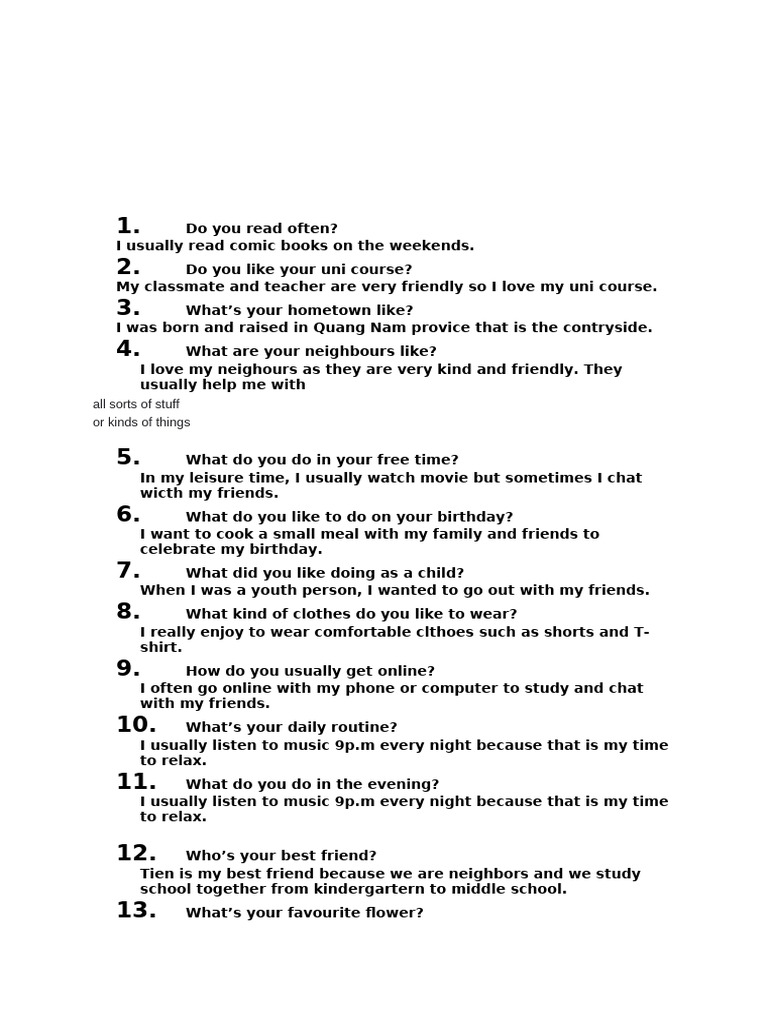 1. Do you read often?
I usually read comic books on the weekends.

2. Do you like your uni course?
My classmate and teacher are very friendly so I love my uni course.

3. What's your hometown like?
I was born and raised in Quang Nam provice that is the contryside.

4. What are your neighbours like?
I love my neighours as they are very kind and friendly. They usually help me with

all sorts of stuff
or kinds of things

5. What do you do in your free time?
In my leisure time, I usually watch movie but sometimes I chat wicth my friends.

6. What do you like to do on your birthday?
I want to cook a small meal with my family and friends to celebrate my birthday.

7. What did you like doing as a child?
When I was a youth person, I wanted to go out with my friends.

8. What kind of clothes do you like to wear?
I really enjoy to wear comfortable clthoes such as shorts and T-shirt.

9. How do you usually get online?
I often go online with my phone or computer to study and chat with my friends.

10. What's your daily routine?
I usually listen to music 9p.m every night because that is my time to relax.

11. What do you do in the evening?
I usually listen to music 9p.m every night because that is my time to relax.

12. Who's your best friend?
Tien is my best friend because we are neighbors and we study school together from kindergartern to middle school.

13. What's your favourite flower?